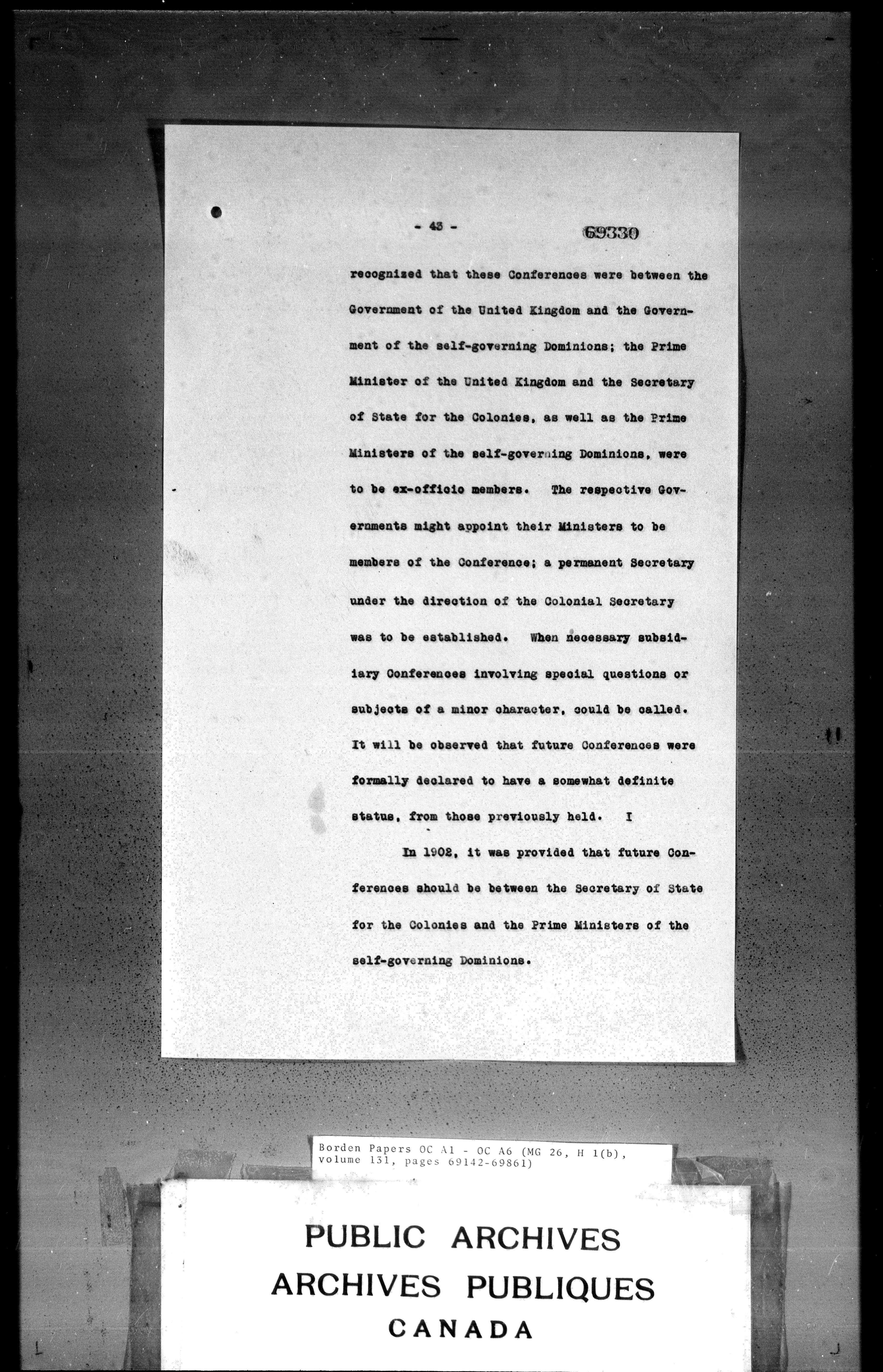 - 43 -

69330

recognized that these Conferences were between the Government of the United Kingdom and the Government of the self-governing Dominions; the Prime Minister of the United Kingdom and the Secretary of State for the Colonies, as well as the Prime Ministers of the self-governing Dominions, were to be ex-officio members. The respective Governments might appoint their Ministers to be members of the Conference; a permanent Secretary under the direction of the Colonial Secretary was to be established. When necessary subsidiary Conferences involving special questions or subjects of a minor character, could be called. It will be observed that future Conferences were formally declared to have a somewhat definite status, from those previously held. I

In 1902, it was provided that future Conferences should be between the Secretary of State for the Colonies and the Prime Ministers of the self-governing Dominions.

Borden Papers OC A1 - OC A6 (MG 26, H 1(b), volume 131, pages 69142-69861)

PUBLIC ARCHIVES
ARCHIVES PUBLIQUES
CANADA